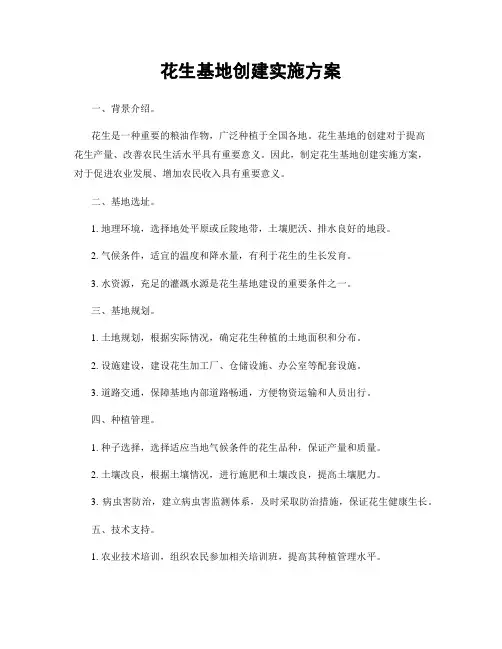 花生基地创建实施方案

一、背景介绍。

花生是一种重要的粮油作物，广泛种植于全国各地。花生基地的创建对于提高花生产量、改善农民生活水平具有重要意义。因此，制定花生基地创建实施方案，对于促进农业发展、增加农民收入具有重要意义。

二、基地选址。

1. 地理环境，选择地处平原或丘陵地带，土壤肥沃、排水良好的地段。

2. 气候条件，适宜的温度和降水量，有利于花生的生长发育。

3. 水资源，充足的灌溉水源是花生基地建设的重要条件之一。

三、基地规划。

1. 土地规划，根据实际情况，确定花生种植的土地面积和分布。

2. 设施建设，建设花生加工厂、仓储设施、办公室等配套设施。

3. 道路交通，保障基地内部道路畅通，方便物资运输和人员出行。

四、种植管理。

1. 种子选择，选择适应当地气候条件的花生品种，保证产量和质量。

2. 土壤改良，根据土壤情况，进行施肥和土壤改良，提高土壤肥力。

3. 病虫害防治，建立病虫害监测体系，及时采取防治措施，保证花生健康生长。

五、技术支持。

1. 农业技术培训，组织农民参加相关培训班，提高其种植管理水平。